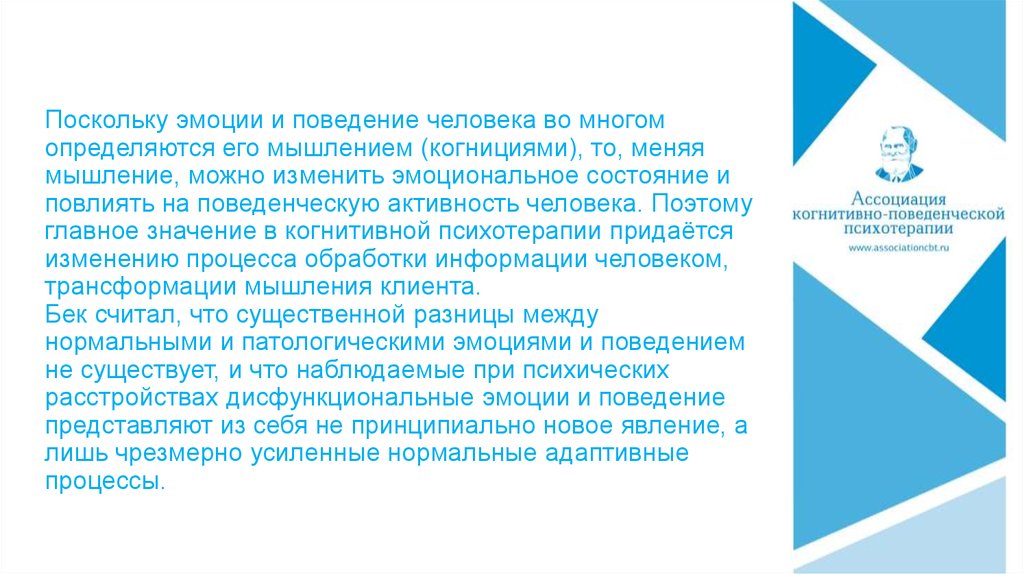 Поскольку эмоции и поведение человека во многом определяются его мышлением (когнициями), то, меняя мышление, можно изменить эмоциональное состояние и повлиять на поведенческую активность человека. Поэтому главное значение в когнитивной психотерапии придаётся изменению процесса обработки информации человеком, трансформации мышления клиента.
Бек считал, что существенной разницы между нормальными и патологическими эмоциями и поведением не существует, и что наблюдаемые при психических расстройствах дисфункциональные эмоции и поведение представляют из себя не принципиально новое явление, а лишь чрезмерно усиленные нормальные адаптивные процессы.

Ассоциация
когнитивно-поведенческой
психотерапии
www.associationcbt.ru